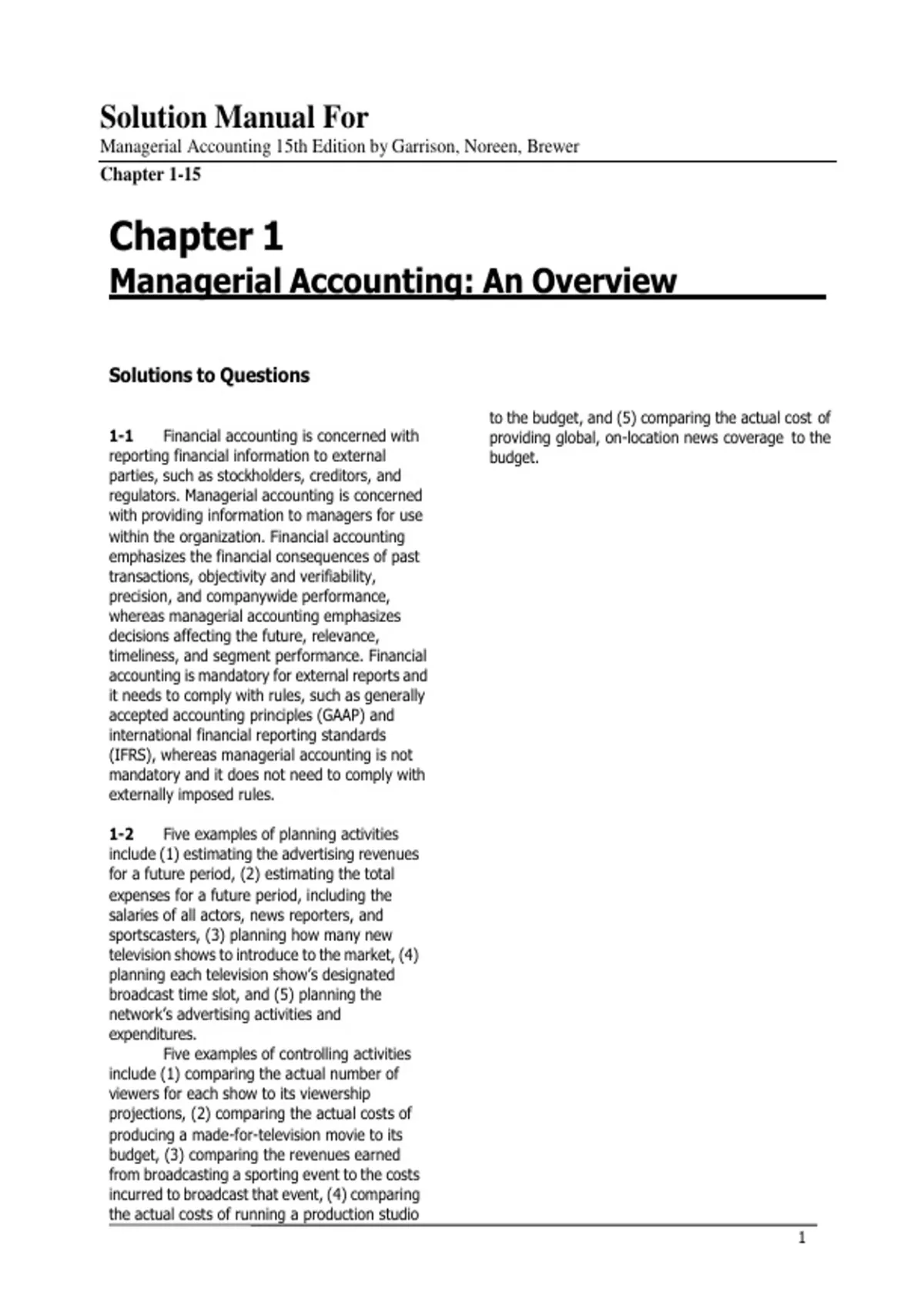 Solution Manual For
Managerial Accounting 15th Edition by Garrison, Noreen, Brewer
Chapter 1-15

Chapter 1
Managerial Accounting: An Overview

Solutions to Questions

1-1 Financial accounting is concerned with reporting financial information to external parties, such as stockholders, creditors, and regulators. Managerial accounting is concerned with providing information to managers for use within the organization. Financial accounting emphasizes the financial consequences of past transactions, objectivity and verifiability, precision, and companywide performance, whereas managerial accounting emphasizes decisions affecting the future, relevance, timeliness, and segment performance. Financial accounting is mandatory for external reports and it needs to comply with rules, such as generally accepted accounting principles (GAAP) and international financial reporting standards (IFRS), whereas managerial accounting is not mandatory and it does not need to comply with externally imposed rules.

1-2 Five examples of planning activities include (1) estimating the advertising revenues for a future period, (2) estimating the total expenses for a future period, including the salaries of all actors, news reporters, and sportscasters, (3) planning how many new television shows to introduce to the market, (4) planning each television show's designated broadcast time slot, and (5) planning the network's advertising activities and expenditures.

Five examples of controlling activities include (1) comparing the actual number of viewers for each show to its viewership projections, (2) comparing the actual costs of producing a made-for-television movie to its budget, (3) comparing the revenues earned from broadcasting a sporting event to the costs incurred to broadcast that event, (4) comparing the actual costs of running a production studio to the budget, and (5) comparing the actual cost of providing global, on-location news coverage to the budget.

1